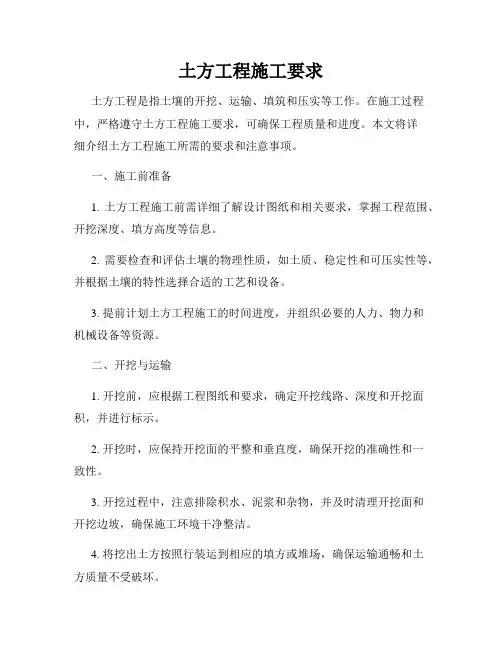 土方工程施工要求

土方工程是指土壤的开挖、运输、填筑和压实等工作。在施工过程中，严格遵守土方工程施工要求，可确保工程质量和进度。本文将详细介绍土方工程施工所需的要求和注意事项。

一、施工前准备

1. 土方工程施工前需详细了解设计图纸和相关要求，掌握工程范围、开挖深度、填方高度等信息。

2. 需要检查和评估土壤的物理性质，如土质、稳定性和可压实性等，并根据土壤的特性选择合适的工艺和设备。

3. 提前计划土方工程施工的时间进度，并组织必要的人力、物力和机械设备等资源。

二、开挖与运输

1. 开挖前，应根据工程图纸和要求，确定开挖线路、深度和开挖面积，并进行标示。

2. 开挖时，应保持开挖面的平整和垂直度，确保开挖的准确性和一致性。

3. 开挖过程中，注意排除积水、泥浆和杂物，并及时清理开挖面和开挖边坡，确保施工环境干净整洁。

4. 将挖出土方按照行装运到相应的填方或堆场，确保运输通畅和土方质量不受破坏。